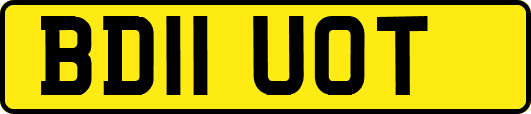 BD11 UOT